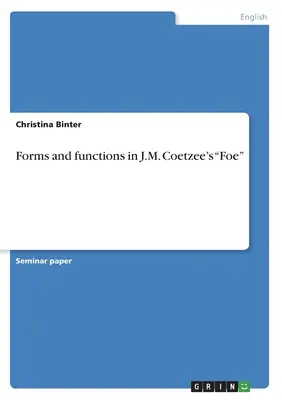 English

Christina Binter

Forms and functions in J.M. Coetzee's "Foe"

Seminar paper

GRIN